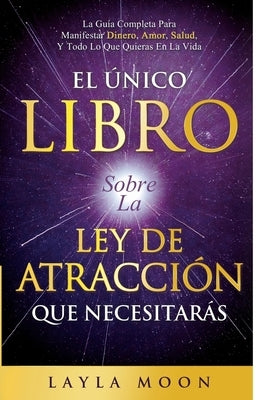 La Guía Completa Para Manifestar Dinero, Amor, Salud, Y Todo Lo Que Quieras En La Vida

EL ÚNICO LIBRO Sobre La LEY DE ATRACCIÓN QUE NECESITARÁS

LAYLA MOON